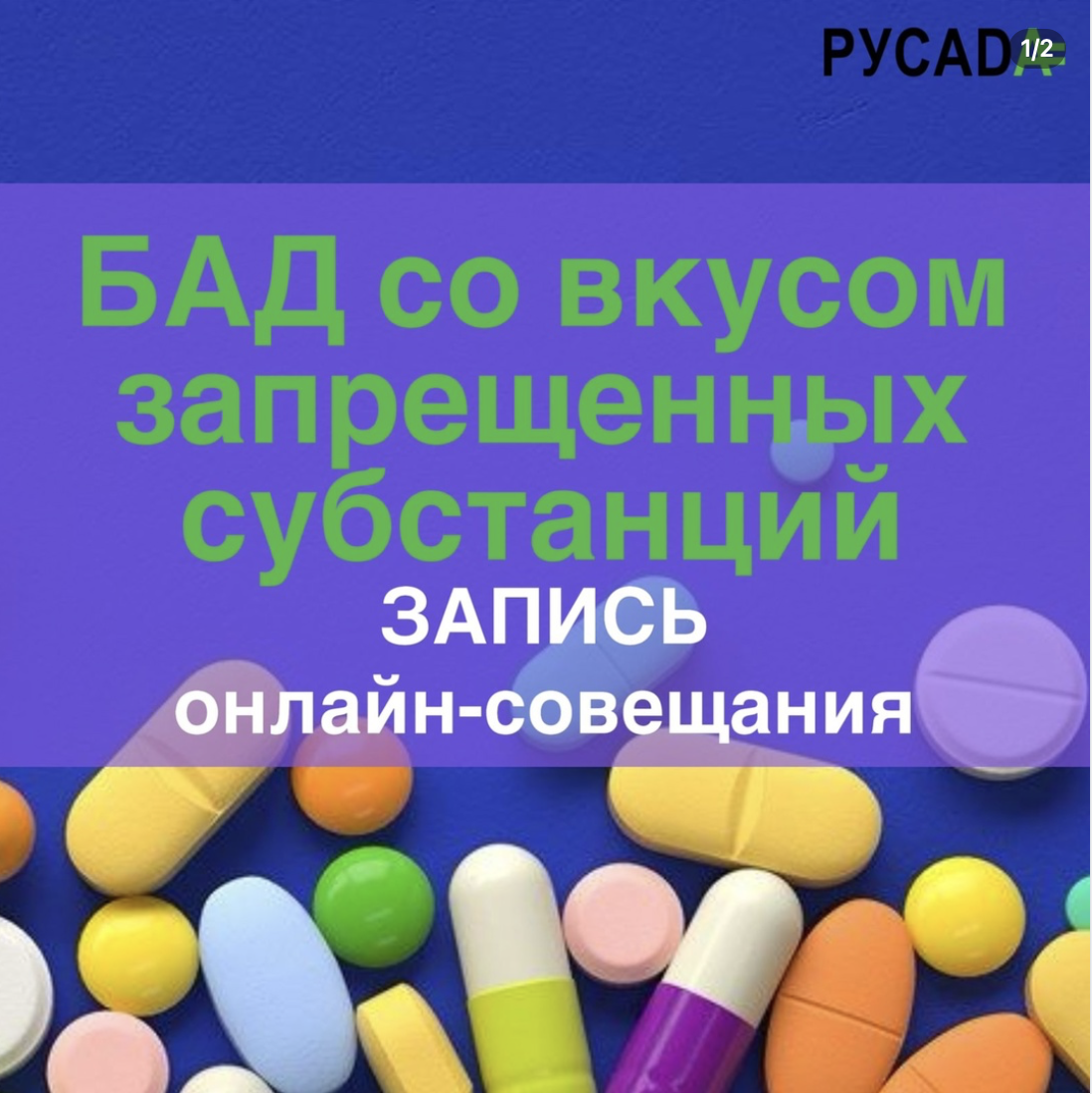 РУСАДА 1/2

БАД со вкусом запрещенных субстанций

ЗАПИСЬ онлайн-совещания